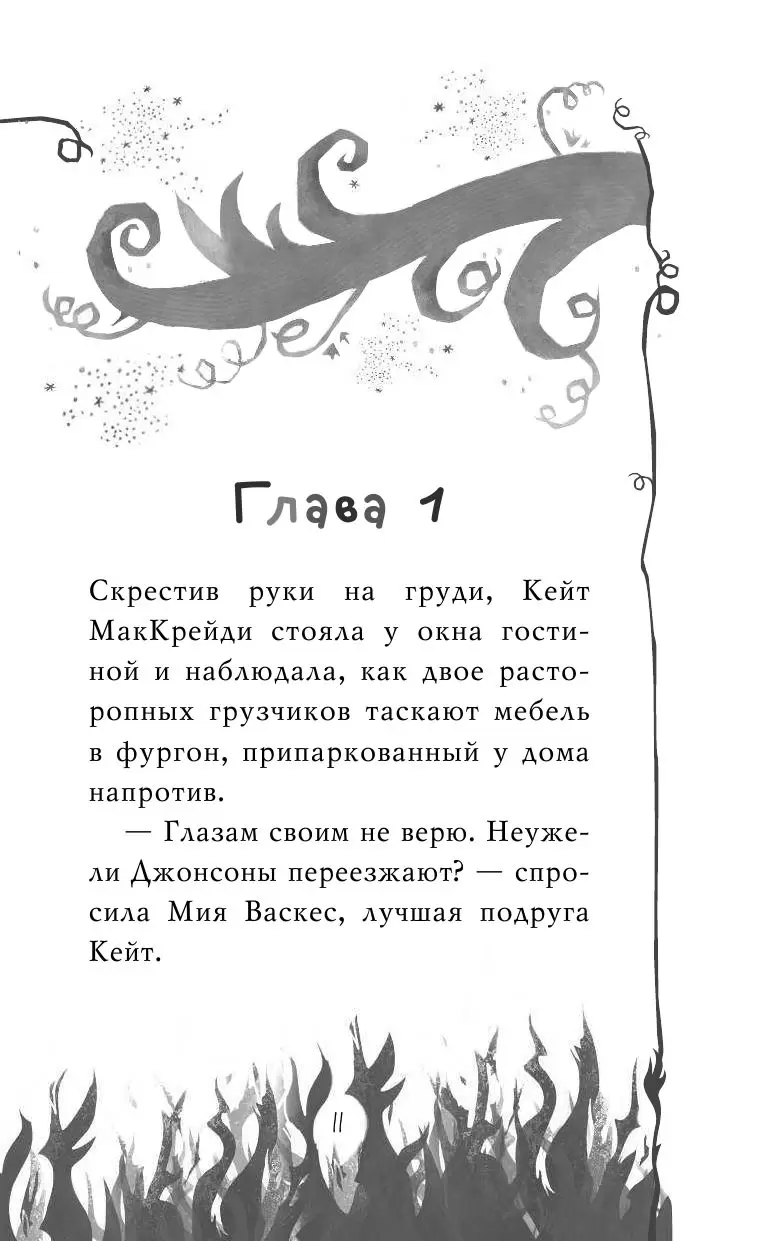 Глава 1

Скрестив руки на груди, Кейт МакКрейди стояла у окна гостиной и наблюдала, как двое расторопных грузчиков таскают мебель в фургон, припаркованный у дома напротив.

— Глазам своим не верю. Неужели Джонсоны переезжают? — спросила Мия Васкес, лучшая подруга Кейт.

11